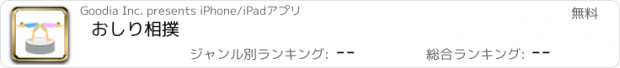 Goodia Inc. presents iPhone/iPadアプリ

無料

おしり相撲

ジャンル別ランキング: --

総合ランキング: --